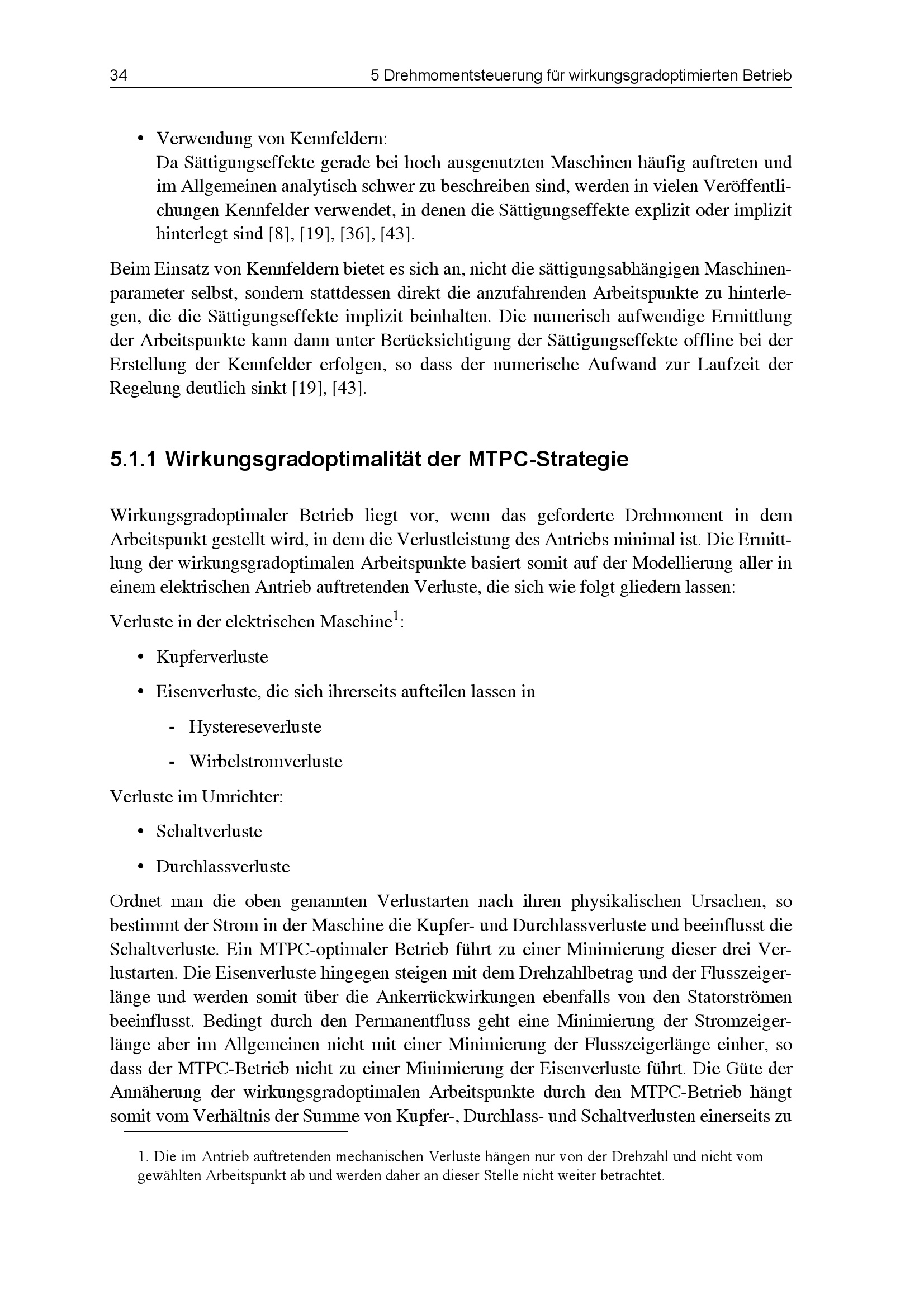 34 5 Drehmomentsteuerung für wirkungsgradoptimierten Betrieb

• Verwendung von Kennfeldern:
Da Sättigungseffekte gerade bei hoch ausgenutzten Maschinen häufig auftreten und im Allgemeinen analytisch schwer zu beschreiben sind, werden in vielen Veröffentlichungen Kennfelder verwendet, in denen die Sättigungseffekte explizit oder implizit hinterlegt sind [8], [19], [36], [43].

Beim Einsatz von Kennfeldern bietet es sich an, nicht die sättigungsabhängigen Maschinenparameter selbst, sondern stattdessen direkt die anzufahrenden Arbeitspunkte zu hinterlegen, die die Sättigungseffekte implizit beinhalten. Die numerisch aufwendige Ermittlung der Arbeitspunkte kann dann unter Berücksichtigung der Sättigungseffekte offline bei der Erstellung der Kennfelder erfolgen, so dass der numerische Aufwand zur Laufzeit der Regelung deutlich sinkt [19], [43].

5.1.1 Wirkungsgradoptimalität der MTPC-Strategie

Wirkungsgradoptimaler Betrieb liegt vor, wenn das geforderte Drehmoment in dem Arbeitspunkt gestellt wird, in dem die Verlustleistung des Antriebs minimal ist. Die Ermittlung der wirkungsgradoptimalen Arbeitspunkte basiert somit auf der Modellierung aller in einem elektrischen Antrieb auftretenden Verluste, die sich wie folgt gliedern lassen:

Verluste in der elektrischen Maschine$^1$:

• Kupferverluste

• Eisenverluste, die sich ihrerseits aufteilen lassen in

- Hystereseverluste

- Wirbelstromverluste

Verluste im Umrichter:

• Schaltverluste

• Durchlassverluste

Ordnet man die oben genannten Verlustarten nach ihren physikalischen Ursachen, so bestimmt der Strom in der Maschine die Kupfer- und Durchlassverluste und beeinflusst die Schaltverluste. Ein MTPC-optimaler Betrieb führt zu einer Minimierung dieser drei Verlustarten. Die Eisenverluste hingegen steigen mit dem Drehzahlbetrag und der Flusszeigerlänge und werden somit über die Ankerrückwirkungen ebenfalls von den Statorströmen beeinflusst. Bedingt durch den Permanentfluss geht eine Minimierung der Stromzeigerlänge aber im Allgemeinen nicht mit einer Minimierung der Flusszeigerlänge einher, so dass der MTPC-Betrieb nicht zu einer Minimierung der Eisenverluste führt. Die Güte der Annäherung der wirkungsgradoptimalen Arbeitspunkte durch den MTPC-Betrieb hängt somit vom Verhältnis der Summe von Kupfer-, Durchlass- und Schaltverlusten einerseits zu

1. Die im Antrieb auftretenden mechanischen Verluste hängen nur von der Drehzahl und nicht vom gewählten Arbeitspunkt ab und werden daher an dieser Stelle nicht weiter betrachtet.